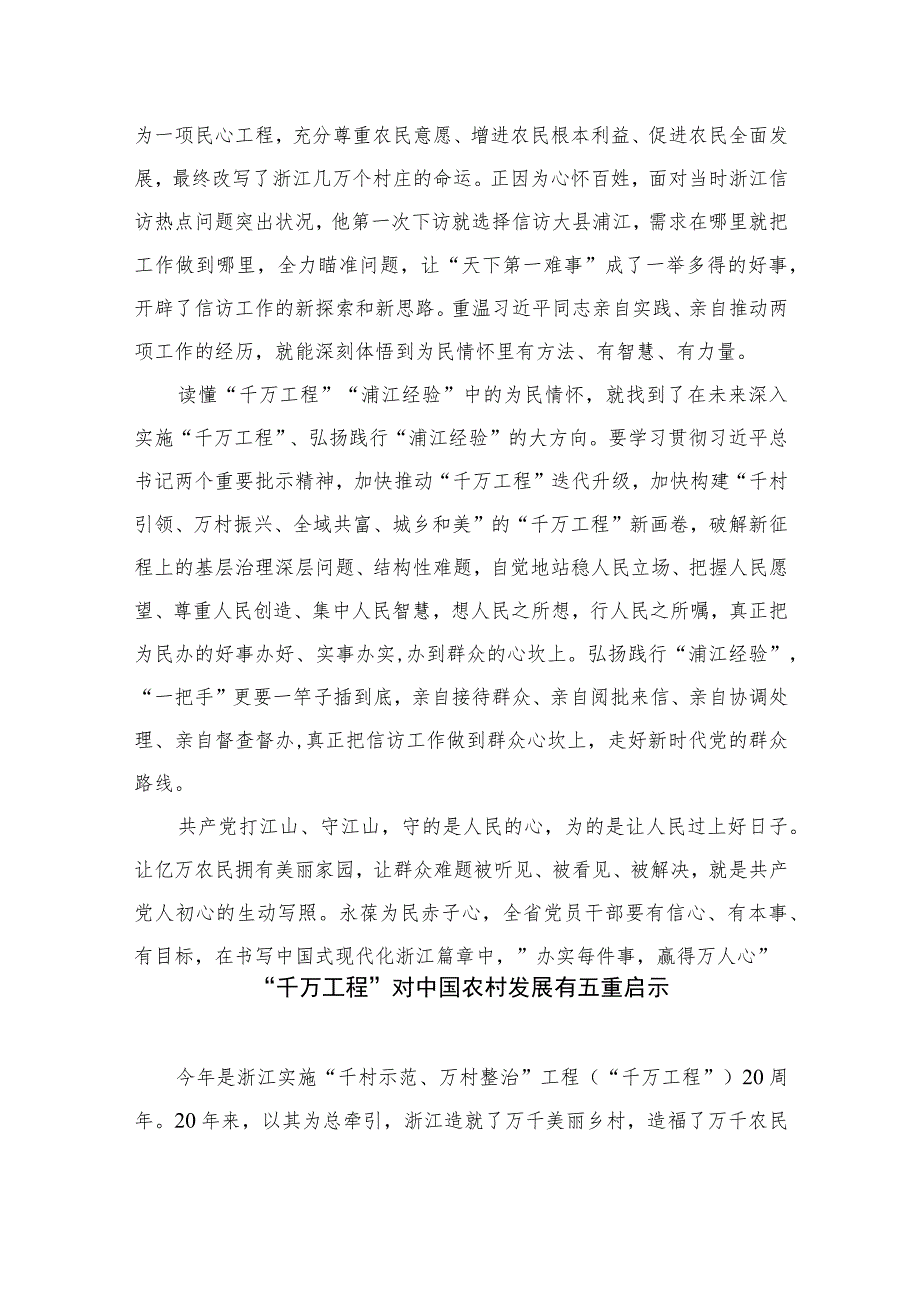 为一项民心工程，充分尊重农民意愿、增进农民根本利益、促进农民全面发展，最终改写了浙江几万个村庄的命运。正因为心怀百姓，面对当时浙江信访热点问题突出状况，他第一次下访就选择信访大县浦江，需求在哪里就把工作做到哪里，全力瞄准问题，让“天下第一难事”成了一举多得的好事，开辟了信访工作的新探索和新思路。重温习近平同志亲自实践、亲自推动两项工作的经历，就能深刻体悟到为民情怀里有方法、有智慧、有力量。

读懂“千万工程”“浦江经验”中的为民情怀，就找到了在未来深入实施“千万工程”、弘扬践行“浦江经验”的大方向。要学习贯彻习近平总书记两个重要批示精神，加快推动“千万工程”迭代升级，加快构建“千村引领、万村振兴、全域共富、城乡和美”的“千万工程”新画卷，破解新征程上的基层治理深层问题、结构性难题，自觉地站稳人民立场、把握人民愿望、尊重人民创造、集中人民智慧，想人民之所想，行人民之所嘱，真正把为民办的好事办好、实事办实,办到群众的心坎上。弘扬践行“浦江经验”，“一把手”更要一竿子插到底，亲自接待群众、亲自阅批来信、亲自协调处理、亲自督查督办,真正把信访工作做到群众心坎上，走好新时代党的群众路线。

共产党打江山、守江山，守的是人民的心，为的是让人民过上好日子。让亿万农民拥有美丽家园，让群众难题被听见、被看见、被解决，就是共产党人初心的生动写照。永葆为民赤子心，全省党员干部要有信心、有本事、有目标，在书写中国式现代化浙江篇章中，”办实每件事，赢得万人心”

“千万工程”对中国农村发展有五重启示

今年是浙江实施“千村示范、万村整治”工程（“千万工程”）20周年。20年来，以其为总牵引，浙江造就了万千美丽乡村，造福了万千农民